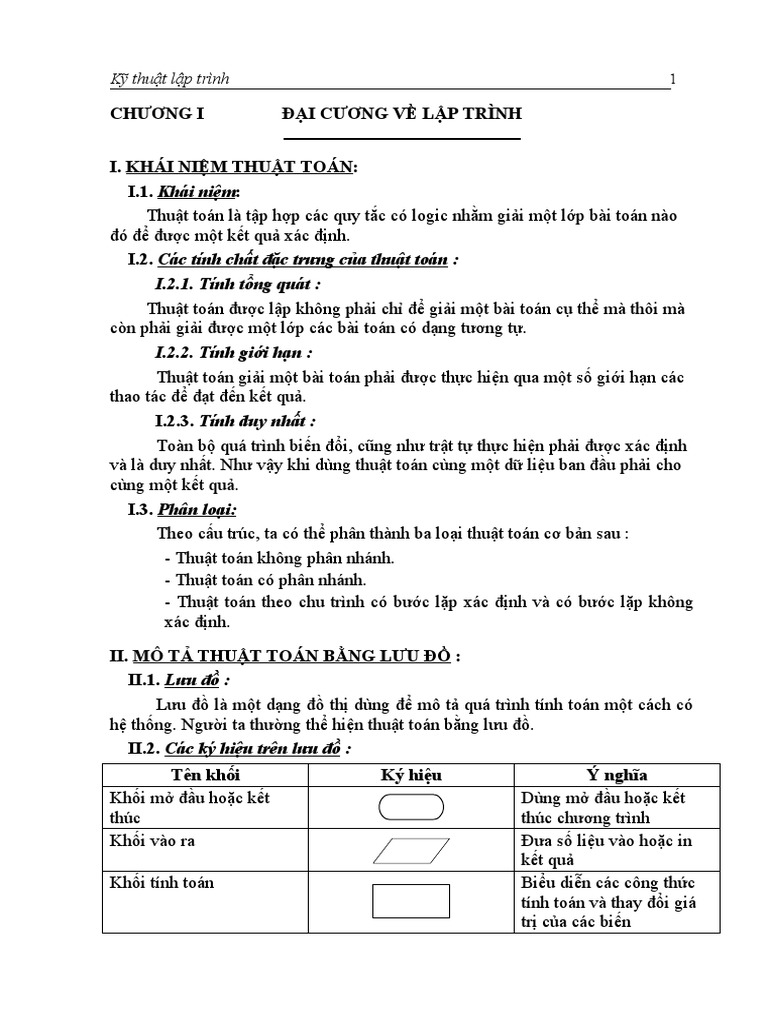 Kỹ thuật lập trình 1

CHƯƠNG I ĐẠI CƯƠNG VỀ LẬP TRÌNH

I. KHÁI NIỆM THUẬT TOÁN:

I.1. Khái niệm:

Thuật toán là tập hợp các quy tắc có logic nhằm giải một lớp bài toán nào đó để được một kết quả xác định.

I.2. Các tính chất đặc trưng của thuật toán :

I.2.1. Tính tổng quát :

Thuật toán được lập không phải chỉ để giải một bài toán cụ thể mà thôi mà còn phải giải được một lớp các bài toán có dạng tương tự.

I.2.2. Tính giới hạn :

Thuật toán giải một bài toán phải được thực hiện qua một số giới hạn các thao tác để đạt đến kết quả.

I.2.3. Tính duy nhất :

Toàn bộ quá trình biến đổi, cũng như trật tự thực hiện phải được xác định và là duy nhất. Như vậy khi dùng thuật toán cùng một dữ liệu ban đầu phải cho cùng một kết quả.

I.3. Phân loại:

Theo cấu trúc, ta có thể phân thành ba loại thuật toán cơ bản sau :

- Thuật toán không phân nhánh.
- Thuật toán có phân nhánh.
- Thuật toán theo chu trình có bước lặp xác định và có bước lặp không xác định.

II. MÔ TẢ THUẬT TOÁN BẰNG LƯU ĐỒ :

II.1. Lưu đồ :

Lưu đồ là một dạng đồ thị dùng để mô tả quá trình tính toán một cách có hệ thống. Người ta thường thể hiện thuật toán bằng lưu đồ.

II.2. Các ký hiệu trên lưu đồ :

| Tên khối | Ký hiệu | Ý nghĩa |
|---|---|---|
| Khối mở đầu hoặc kết thúc | | Dùng mở đầu hoặc kết thúc chương trình |
| Khối vào ra | | Đưa số liệu vào hoặc in kết quả |
| Khối tính toán | | Biểu diễn các công thức tính toán và thay đổi giá trị của các biến |